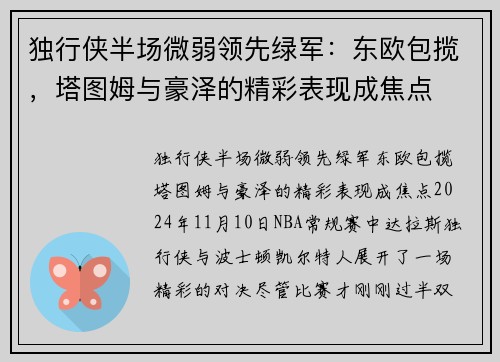 独行侠半场微弱领先绿军：东欧包揽，塔图姆与豪泽的精彩表现成焦点

独行侠半场微弱领先绿军东欧包揽塔图姆与豪泽的精彩表现成焦点2024年11月10日NBA常规赛中达拉斯独行侠与波士顿凯尔特人展开了一场精彩的对决尽管比赛才刚刚过半双